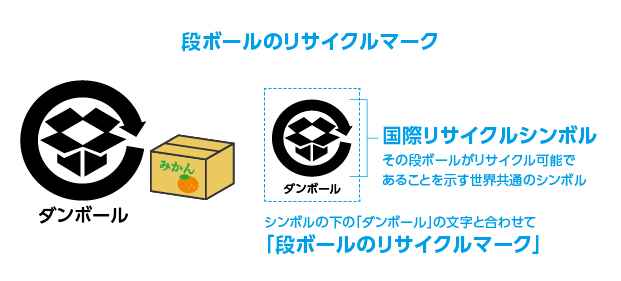 段ボールのリサイクルマーク

ダンボール

みかん

ダンボール

国際リサイクルシンボル

その段ボールがリサイクル可能であることを示す世界共通のシンボル

シンボルの下の「ダンボール」の文字と合わせて
「段ボールのリサイクルマーク」